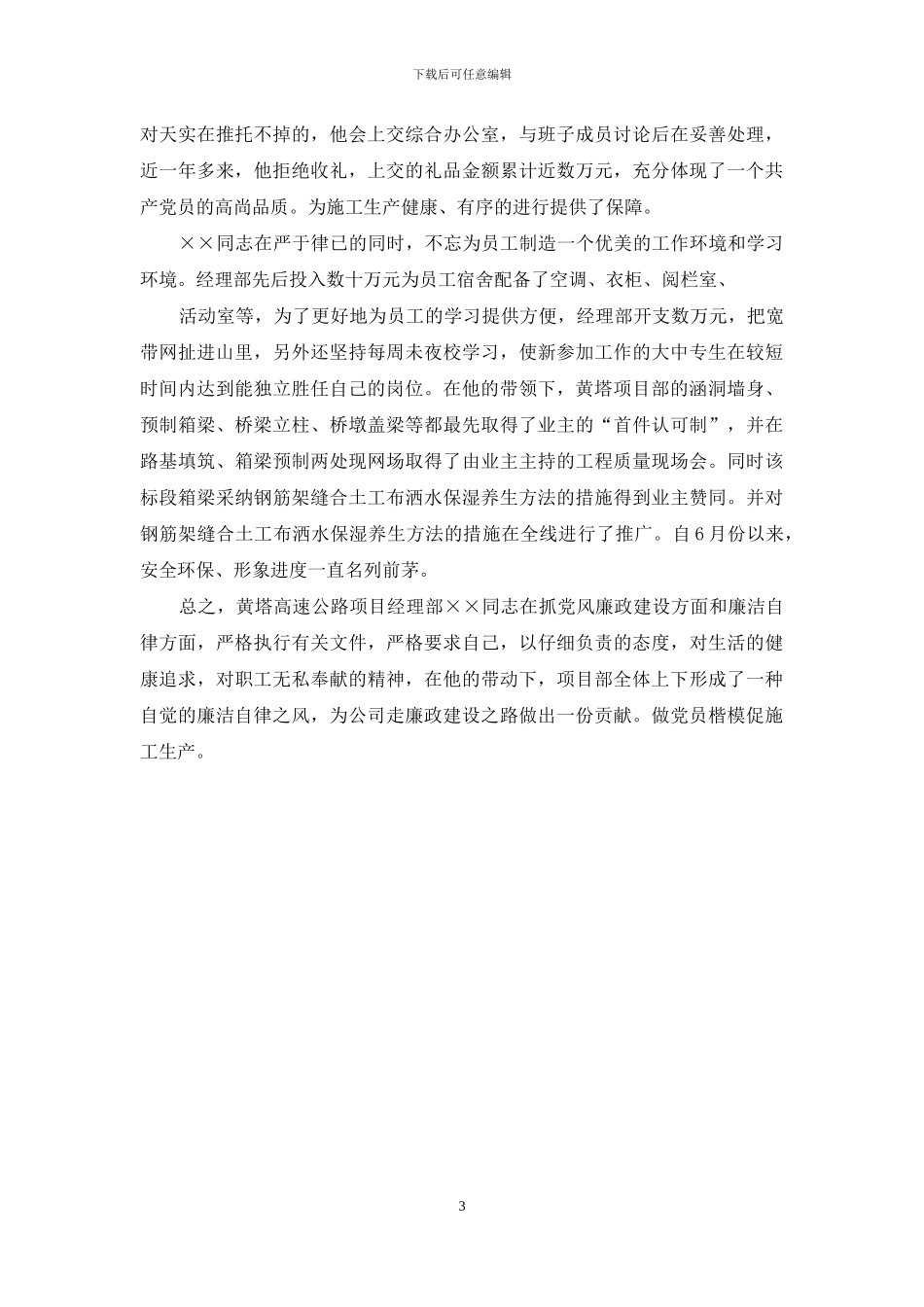 下载后可任意编辑

对天实在推托不掉的，他会上交综合办公室，与班子成员讨论后在妥善处理，近一年多来，他拒绝收礼，上交的礼品金额累计近数万元，充分体现了一个共产党员的高尚品质。为施工生产健康、有序的进行提供了保障。

××同志在严于律已的同时，不忘为员工制造一个优美的工作环境和学习环境。经理部先后投入数十万元为员工宿舍配备了空调、衣柜、阅栏室、

活动室等，为了更好地为员工的学习提供方便，经理部开支数万元，把宽带网扯进山里，另外还坚持每周未夜校学习，使新参加工作的大中专生在较短时间内达到能独立胜任自己的岗位。在他的带领下，黄塔项目部的涵洞墙身、预制箱梁、桥梁立柱、桥墩盖梁等都最先取得了业主的“首件认可制”，并在路基填筑、箱梁预制两处现网场取得了由业主主持的工程质量现场会。同时该标段箱梁采纳钢筋架缝合土工布洒水保湿养生方法的措施得到业主赞同。并对钢筋架缝合土工布洒水保湿养生方法的措施在全线进行了推广。自6月份以来，安全环保、形象进度一直名列前茅。

总之，黄塔高速公路项目经理部××同志在抓党风廉政建设方面和廉洁自律方面，严格执行有关文件，严格要求自己，以仔细负责的态度，对生活的健康追求，对职工无私奉献的精神，在他的带动下，项目部全体上下形成了一种自觉的廉洁自律之风，为公司走廉政建设之路做出一份贡献。做党员楷模促施工生产。

3